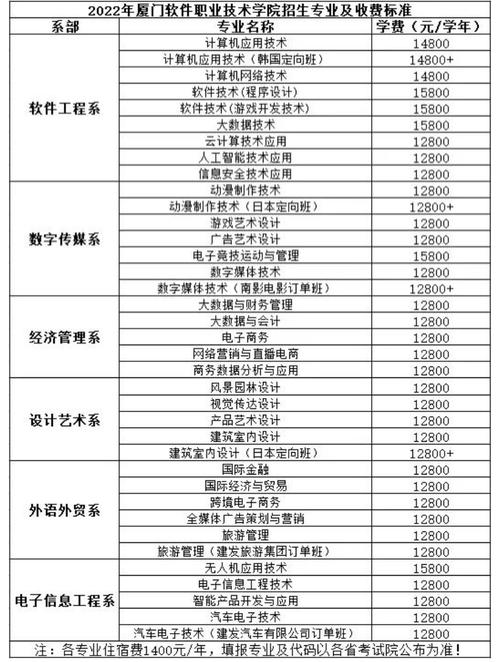 2022年厦门软件职业技术学院招生专业及收费标准

| 系部 | 专业名称 | 学费（元/学年） |
|---|---|---|
| 软件工程系 | 计算机应用技术 | 14800 |
| | 计算机应用技术（韩国定向班） | 14800+ |
| | 计算机网络技术 | 14800 |
| | 软件技术（程序设计） | 15800 |
| | 软件技术（游戏开发技术） | 15800 |
| | 大数据技术 | 15800 |
| | 云计算技术应用 | 12800 |
| | 人工智能技术应用 | 12800 |
| | 信息安全技术应用 | 12800 |
| 数字传媒系 | 动漫制作技术 | 12800 |
| | 动漫制作技术（日本定向班） | 12800+ |
| | 游戏艺术设计 | 12800 |
| | 广告艺术设计 | 12800 |
| | 电子竞技运动与管理 | 15800 |
| | 数字媒体技术 | 12800 |
| | 数字媒体技术（南影电影订单班） | 12800+ |
| 经济管理系 | 大数据与财务管理 | 12800 |
| | 大数据与会计 | 12800 |
| | 电子商务 | 12800 |
| | 网络营销与直播电商 | 12800 |
| | 商务数据分析与应用 | 12800 |
| 设计艺术系 | 风景园林设计 | 12800 |
| | 视觉传达设计 | 12800 |
| | 产品艺术设计 | 12800 |
| | 建筑室内设计 | 12800 |
| | 建筑室内设计（日本定向班） | 12800+ |
| 外语外贸系 | 国际金融 | 12800 |
| | 国际经济与贸易 | 12800 |
| | 跨境电子商务 | 12800 |
| | 全媒体广告策划与营销 | 12800 |
| | 旅游管理 | 12800 |
| | 旅游管理（建发旅游集团订单班） | 12800 |
| 电子信息工程系 | 无人机应用技术 | 15800 |
| | 电子信息工程技术 | 12800 |
| | 智能产品开发与应用 | 12800 |
| | 汽车电子技术 | 12800 |
| | 汽车电子技术（建发汽车有限公司订单班） | 12800 |

注：各专业住宿费1400元/年，填报专业及代码以各省考试院公布为准！